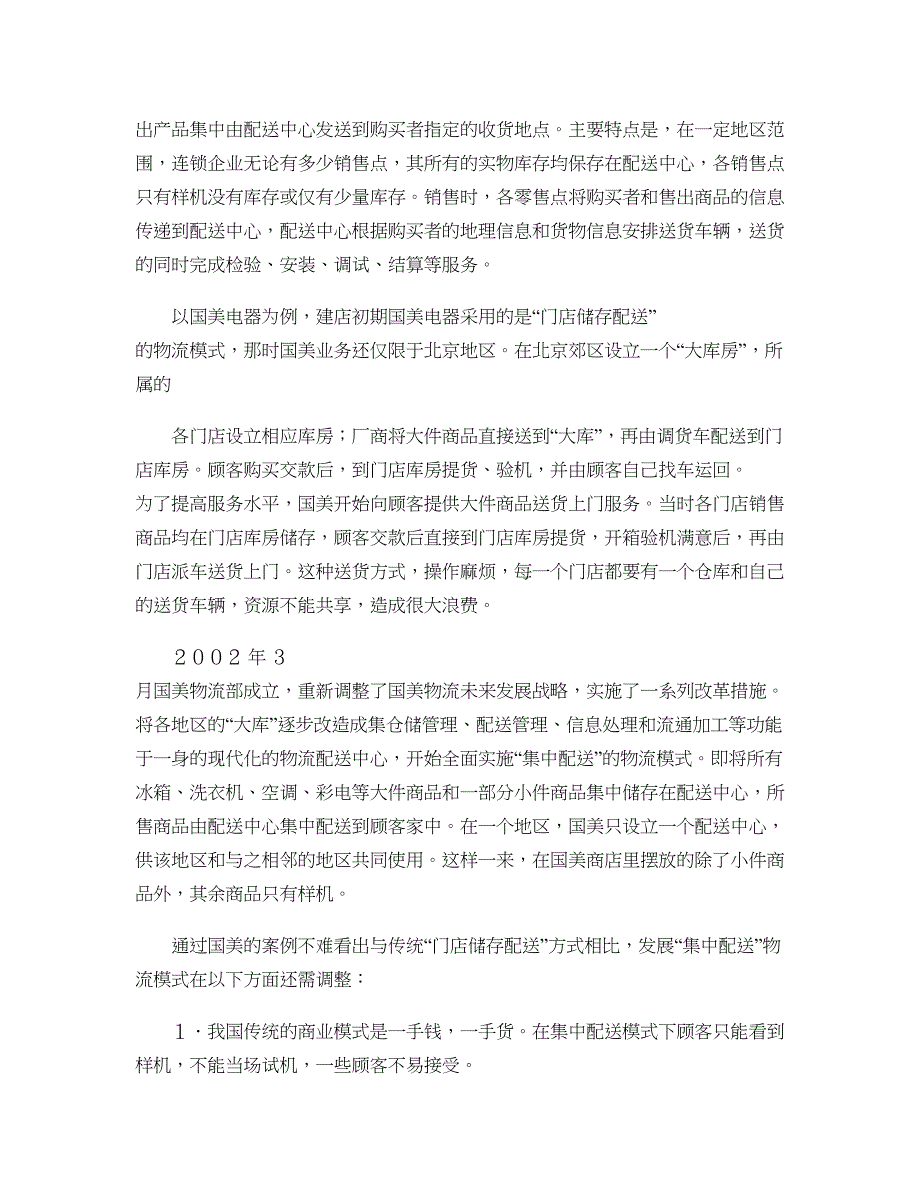 出产品集中由配送中心发送到购买者指定的收货地点。主要特点是，在一定地区范围，连锁企业无论有多少销售点，其所有的实物库存均保存在配送中心，各销售点只有样机没有库存或仅有少量库存。销售时，各零售点将购买者和售出商品的信息传递到配送中心，配送中心根据购买者的地理信息和货物信息安排送货车辆，送货的同时完成检验、安装、调试、结算等服务。

以国美电器为例，建店初期国美电器采用的是“门店储存配送”的物流模式，那时国美业务还仅限于北京地区。在北京郊区设立一个“大库房”，所属的

各门店设立相应库房；厂商将大件商品直接送到“大库”，再由调货车配送到门店库房。顾客购买交款后，到门店库房提货、验机，并由顾客自己找车运回。为了提高服务水平，国美开始向顾客提供大件商品送货上门服务。当时各门店销售商品均在门店库房储存，顾客交款后直接到门店库房提货，开箱验机满意后，再由门店派车送货上门。这种送货方式，操作麻烦，每一个门店都要有一个仓库和自己的送货车辆，资源不能共享，造成很大浪费。

２００２年３月国美物流部成立，重新调整了国美物流未来发展战略，实施了一系列改革措施。将各地区的“大库”逐步改造成集仓储管理、配送管理、信息处理和流通加工等功能于一身的现代化的物流配送中心，开始全面实施“集中配送”的物流模式。即将所有冰箱、洗衣机、空调、彩电等大件商品和一部分小件商品集中储存在配送中心，所售商品由配送中心集中配送到顾客家中。在一个地区，国美只设立一个配送中心，供该地区和与之相邻的地区共同使用。这样一来，在国美商店里摆放的除了小件商品外，其余商品只有样机。

通过国美的案例不难看出与传统“门店储存配送”方式相比，发展“集中配送”物流模式在以下方面还需调整：

１．我国传统的商业模式是一手钱，一手货。在集中配送模式下顾客只能看到样机，不能当场试机，一些顾客不易接受。